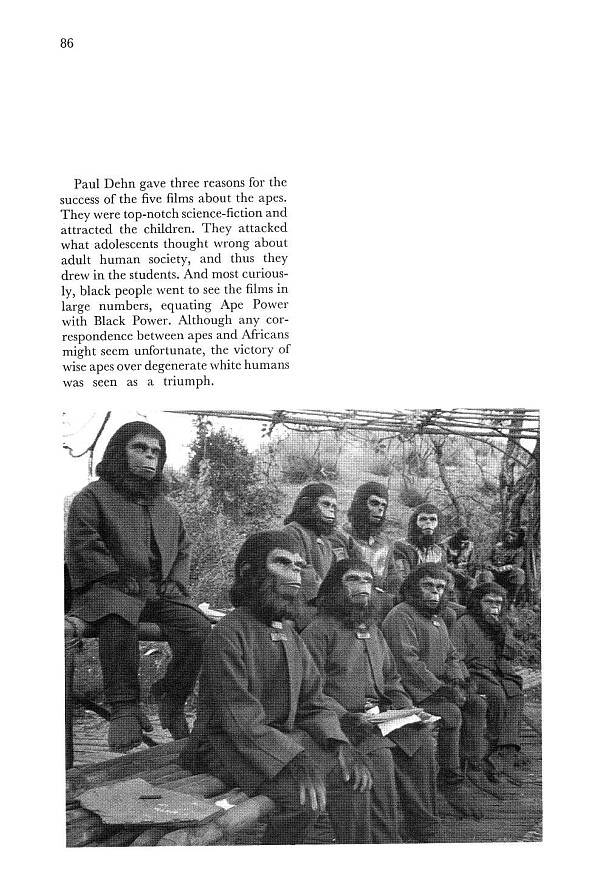 86

Paul Dehn gave three reasons for the success of the five films about the apes. They were top-notch science-fiction and attracted the children. They attacked what adolescents thought wrong about adult human society, and thus they drew in the students. And most curiously, black people went to see the films in large numbers, equating Ape Power with Black Power. Although any correspondence between apes and Africans might seem unfortunate, the victory of wise apes over degenerate white humans was seen as a triumph.